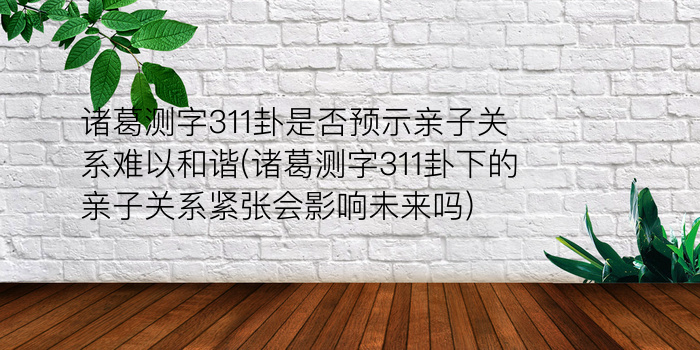 诸葛测字311卦是否预示亲子关系难以和谐(诸葛测字311卦下的亲子关系紧张会影响未来吗)